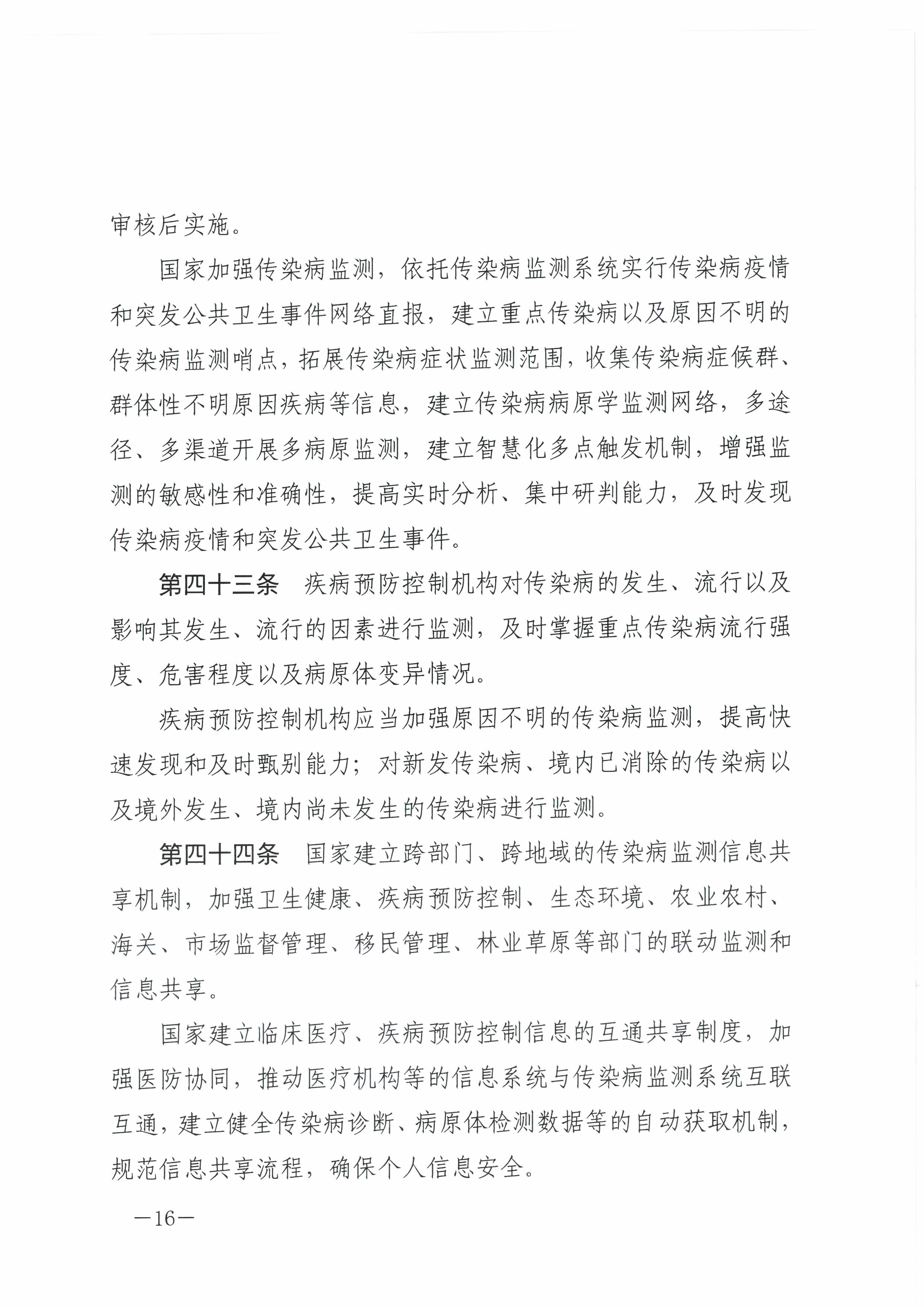 审核后实施。

国家加强传染病监测，依托传染病监测系统实行传染病疫情和突发公共卫生事件网络直报，建立重点传染病以及原因不明的传染病监测哨点，拓展传染病症状监测范围，收集传染病症候群、群体性不明原因疾病等信息，建立传染病病原学监测网络，多途径、多渠道开展多病原监测，建立智慧化多点触发机制，增强监测的敏感性和准确性，提高实时分析、集中研判能力，及时发现传染病疫情和突发公共卫生事件。

第四十三条　疾病预防控制机构对传染病的发生、流行以及影响其发生、流行的因素进行监测，及时掌握重点传染病流行强度、危害程度以及病原体变异情况。

疾病预防控制机构应当加强原因不明的传染病监测，提高快速发现和及时甄别能力；对新发传染病、境内已消除的传染病以及境外发生、境内尚未发生的传染病进行监测。

第四十四条　国家建立跨部门、跨地域的传染病监测信息共享机制，加强卫生健康、疾病预防控制、生态环境、农业农村、海关、市场监督管理、移民管理、林业草原等部门的联动监测和信息共享。

国家建立临床医疗、疾病预防控制信息的互通共享制度，加强医防协同，推动医疗机构等的信息系统与传染病监测系统互联互通，建立健全传染病诊断、病原体检测数据等的自动获取机制，规范信息共享流程，确保个人信息安全。

—16—